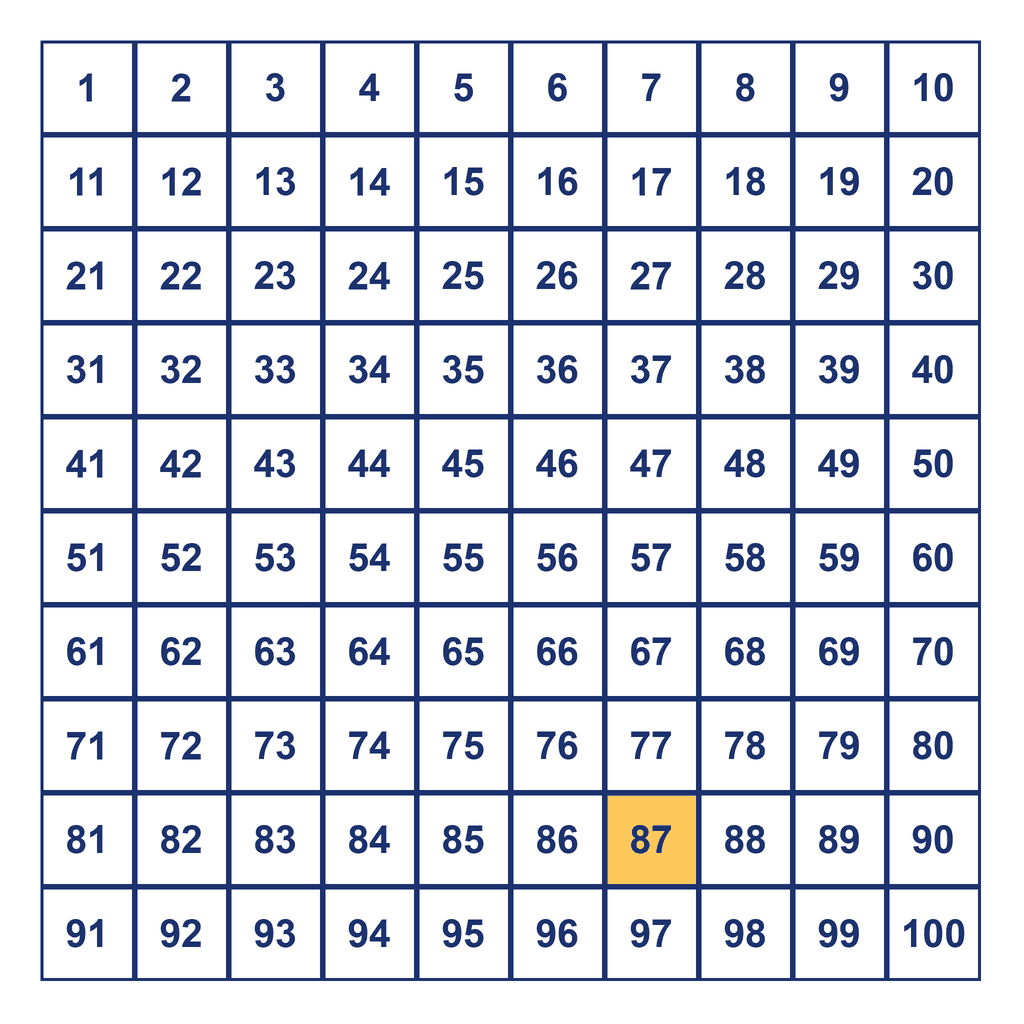 | 1 | 2 | 3 | 4 | 5 | 6 | 7 | 8 | 9 | 10 |
|---|---|---|---|---|---|---|---|---|---|
| 11 | 12 | 13 | 14 | 15 | 16 | 17 | 18 | 19 | 20 |
| 21 | 22 | 23 | 24 | 25 | 26 | 27 | 28 | 29 | 30 |
| 31 | 32 | 33 | 34 | 35 | 36 | 37 | 38 | 39 | 40 |
| 41 | 42 | 43 | 44 | 45 | 46 | 47 | 48 | 49 | 50 |
| 51 | 52 | 53 | 54 | 55 | 56 | 57 | 58 | 59 | 60 |
| 61 | 62 | 63 | 64 | 65 | 66 | 67 | 68 | 69 | 70 |
| 71 | 72 | 73 | 74 | 75 | 76 | 77 | 78 | 79 | 80 |
| 81 | 82 | 83 | 84 | 85 | 86 | 87 | 88 | 89 | 90 |
| 91 | 92 | 93 | 94 | 95 | 96 | 97 | 98 | 99 | 100 |